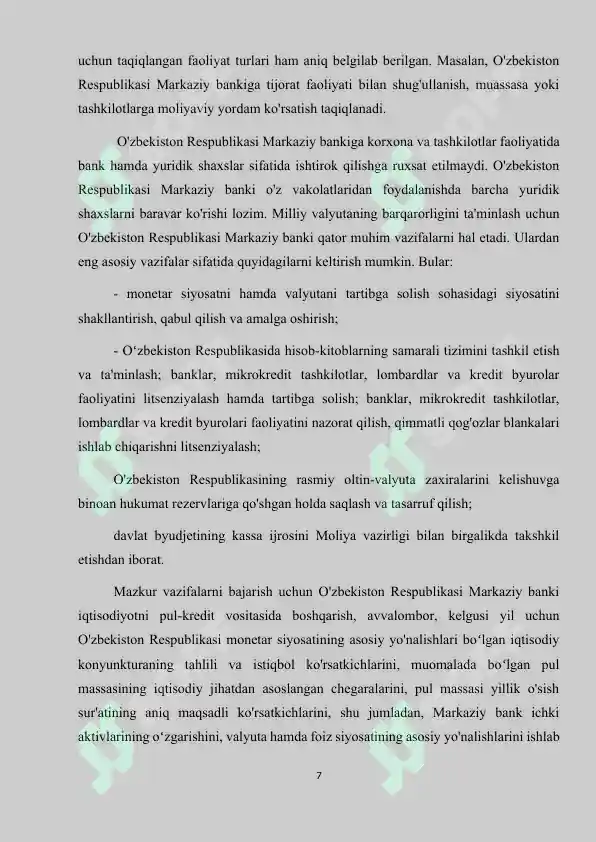 uchun taqiqlangan faoliyat turlari ham aniq belgilab berilgan. Masalan, O'zbekiston Respublikasi Markaziy bankiga tijorat faoliyati bilan shug'ullanish, muassasa yoki tashkilotlarga moliyaviy yordam ko'rsatish taqiqlanadi.

O'zbekiston Respublikasi Markaziy bankiga korxona va tashkilotlar faoliyatida bank hamda yuridik shaxslar sifatida ishtirok qilishga ruxsat etilmaydi. O'zbekiston Respublikasi Markaziy banki o'z vakolatlaridan foydalanishda barcha yuridik shaxslarni baravar ko'rishi lozim. Milliy valyutaning barqarorligini ta'minlash uchun O'zbekiston Respublikasi Markaziy banki qator muhim vazifalarni hal etadi. Ulardan eng asosiy vazifalar sifatida quyidagilarni keltirish mumkin. Bular:

- monetar siyosatni hamda valyutani tartibga solish sohasidagi siyosatini shakllantirish, qabul qilish va amalga oshirish;

- O‘zbekiston Respublikasida hisob-kitoblarning samarali tizimini tashkil etish va ta'minlash; banklar, mikrokredit tashkilotlar, lombardlar va kredit byurolar faoliyatini litsenziyalash hamda tartibga solish; banklar, mikrokredit tashkilotlar, lombardlar va kredit byurolari faoliyatini nazorat qilish, qimmatli qog'ozlar blankalari ishlab chiqarishni litsenziyalash;

O'zbekiston Respublikasining rasmiy oltin-valyuta zaxiralarini kelishuvga binoan hukumat rezervlariga qo'shgan holda saqlash va tasarruf qilish;

davlat byudjetining kassa ijrosini Moliya vazirligi bilan birgalikda takshkil etishdan iborat.

Mazkur vazifalarni bajarish uchun O'zbekiston Respublikasi Markaziy banki iqtisodiyotni pul-kredit vositasida boshqarish, avvalombor, kelgusi yil uchun O'zbekiston Respublikasi monetar siyosatining asosiy yo'nalishlari bo‘lgan iqtisodiy konyunkturaning tahlili va istiqbol ko'rsatkichlarini, muomalada bo‘lgan pul massasining iqtisodiy jihatdan asoslangan chegaralarini, pul massasi yillik o'sish sur'atining aniq maqsadli ko'rsatkichlarini, shu jumladan, Markaziy bank ichki aktivlarining o‘zgarishini, valyuta hamda foiz siyosatining asosiy yo'nalishlarini ishlab

7